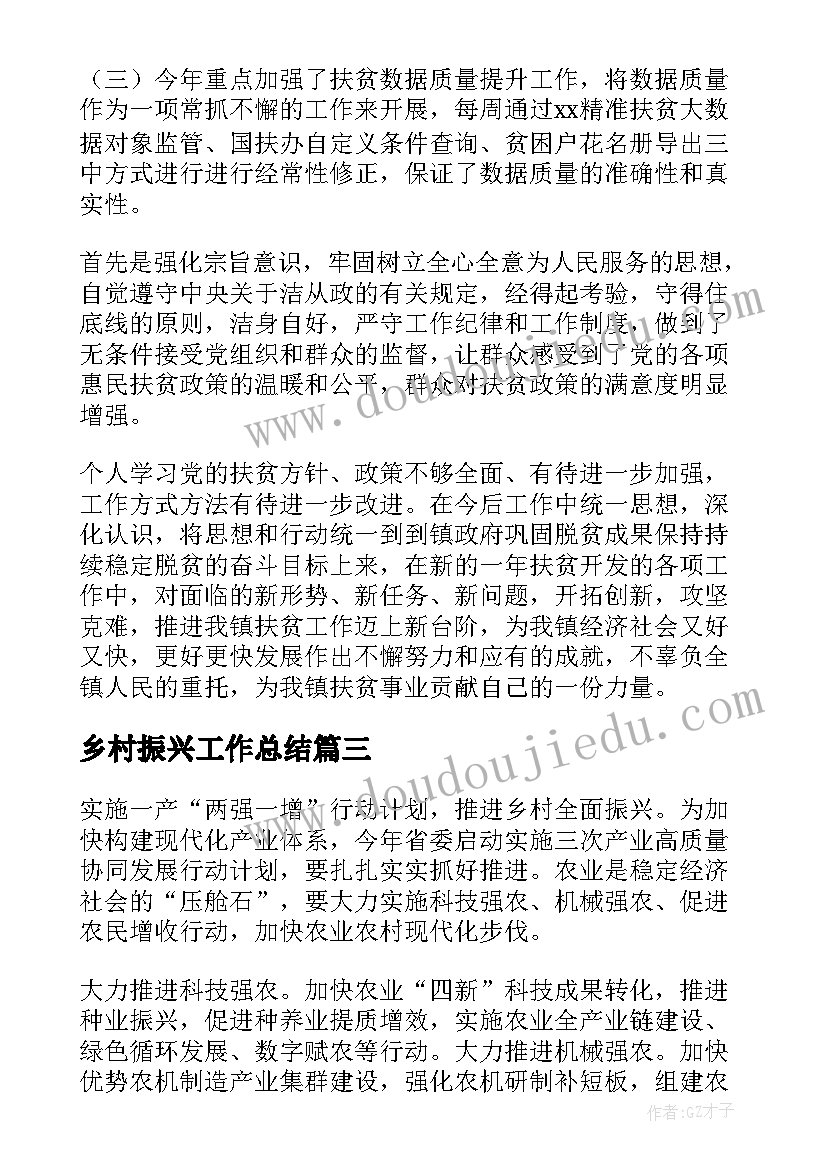 （三）今年重点加强了扶贫数据质量提升工作，将数据质量作为一项常抓不懈的工作来开展，每周通过xx精准扶贫大数据对象监管、国扶办自定义条件查询、贫困户花名册导出三中方式进行进行经常性修正，保证了数据质量的准确性和真实性。

首先是强化宗旨意识，牢固树立全心全意为人民服务的思想，自觉遵守中央关于洁从政的有关规定，经得起考验，守得住底线的原则，洁身自好，严守工作纪律和工作制度，做到了无条件接受党组织和群众的监督，让群众感受到了党的各项惠民扶贫政策的温暖和公平，群众对扶贫政策的满意度明显增强。

个人学习党的扶贫方针、政策不够全面、有待进一步加强，工作方式方法有待进一步改进。在今后工作中统一思想，深化认识，将思想和行动统一到到镇政府巩固脱贫成果保持持续稳定脱贫的奋斗目标上来，在新的一年扶贫开发的各项工作中，对面临的新形势、新任务、新问题，开拓创新，攻坚克难，推进我镇扶贫工作迈上新台阶，为我镇经济社会又好又快，更好更快发展作出不懈努力和应有的成就，不辜负全镇人民的重托，为我镇扶贫事业贡献自己的一份力量。

乡村振兴工作总结篇三

实施一产“两强一增”行动计划，推进乡村全面振兴。为加快构建现代化产业体系，今年省委启动实施三次产业高质量协同发展行动计划，要扎扎实实抓好推进。农业是稳定经济社会的“压舱石”，要大力实施科技强农、机械强农、促进农民增收行动，加快农业农村现代化步伐。

大力推进科技强农。加快农业“四新”科技成果转化，推进种业振兴，促进种养业提质增效，实施农业全产业链建设、绿色循环发展、数字赋农等行动。大力推进机械强农。加快优势农机制造产业集群建设，强化农机研制补短板，组建农

www.doudoujiedu.com

作者：GZ才子